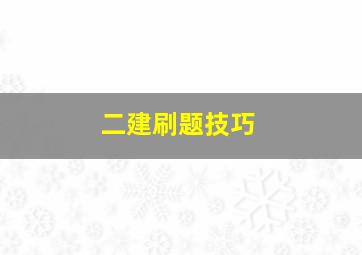 二建刷题技巧